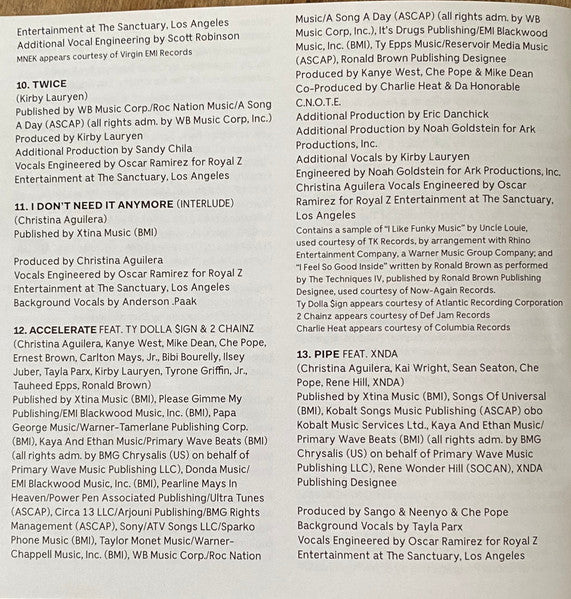 Entertainment at The Sanctuary, Los Angeles
Additional Vocal Engineering by Scott Robinson
MNEK appears courtesy of Virgin EMI Records

10. TWICE
(Kirby Lauryen)
Published by WB Music Corp./Roc Nation Music/A Song A Day (ASCAP) (all rights adm. by WB Music Corp, Inc.)
Produced by Kirby Lauryen
Additional Production by Sandy Chila
Vocals Engineered by Oscar Ramirez for Royal Z Entertainment at The Sanctuary, Los Angeles

11. I DON'T NEED IT ANYMORE (INTERLUDE)
(Christina Aguilera)
Published by Xtina Music (BMI)

Produced by Christina Aguilera
Vocals Engineered by Oscar Ramirez for Royal Z Entertainment at The Sanctuary, Los Angeles
Background Vocals by Anderson .Paak

12. ACCELERATE FEAT. TY DOLLA $IGN & 2 CHAINZ
(Christina Aguilera, Kanye West, Mike Dean, Che Pope, Ernest Brown, Carlton Mays, Jr., Bibi Bourelly, Ilsey Juber, Tayla Parx, Kirby Lauryen, Tyrone Griffin, Jr., Tauheed Epps, Ronald Brown)
Published by Xtina Music (BMI), Please Gimme My Publishing/EMI Blackwood Music, Inc. (BMI), Papa George Music/Warner-Tamerlane Publishing Corp. (BMI), Kaya And Ethan Music/Primary Wave Beats (BMI) (all rights adm. by BMG Chrysalis (US) on behalf of Primary Wave Music Publishing LLC), Donda Music/EMI Blackwood Music, Inc. (BMI), Pearline Mays In Heaven/Power Pen Associated Publishing/Ultra Tunes (ASCAP), Circa 13 LLC/Arjouni Publishing/BMG Rights Management (ASCAP), Sony/ATV Songs LLC/Sparko Phone Music (BMI), Taylor Monet Music/Warner-Chappell Music, Inc. (BMI), WB Music Corp./Roc Nation Music/A Song A Day (ASCAP) (all rights adm. by WB Music Corp, Inc.), It's Drugs Publishing/EMI Blackwood Music, Inc. (BMI), Ty Epps Music/Reservoir Media Music (ASCAP), Ronald Brown Publishing Designee
Produced by Kanye West, Che Pope & Mike Dean
Co-Produced by Charlie Heat & Da Honorable C.N.O.T.E.
Additional Production by Eric Danchick
Additional Production by Noah Goldstein for Ark Productions, Inc.
Additional Vocals by Kirby Lauryen
Engineered by Noah Goldstein for Ark Productions, Inc.
Christina Aguilera Vocals Engineered by Oscar Ramirez for Royal Z Entertainment at The Sanctuary, Los Angeles
Contains a sample of "I Like Funky Music" by Uncle Louie, used courtesy of TK Records, by arrangement with Rhino Entertainment Company, a Warner Music Group Company; and "I Feel So Good Inside" written by Ronald Brown as performed by The Techniques IV, published by Ronald Brown Publishing Designee, used courtesy of Now-Again Records.
Ty Dolla $ign appears courtesy of Atlantic Recording Corporation
2 Chainz appears courtesy of Def Jam Records
Charlie Heat appears courtesy of Columbia Records

13. PIPE FEAT. XNDA
(Christina Aguilera, Kai Wright, Sean Seaton, Che Pope, Rene Hill, XNDA)
Published by Xtina Music (BMI), Songs Of Universal (BMI), Kobalt Songs Music Publishing (ASCAP) obo Kobalt Music Services Ltd., Kaya And Ethan Music/Primary Wave Beats (BMI) (all rights adm. by BMG Chrysalis (US) on behalf of Primary Wave Music Publishing LLC), Rene Wonder Hill (SOCAN), XNDA Publishing Designee

Produced by Sango & Neenyo & Che Pope
Background Vocals by Tayla Parx
Vocals Engineered by Oscar Ramirez for Royal Z Entertainment at The Sanctuary, Los Angeles